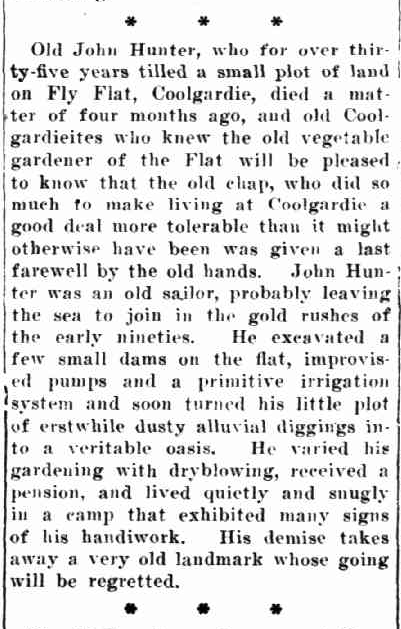 * * *

Old John Hunter, who for over thirty-five years tilled a small plot of land on Fly Flat, Coolgardie, died a matter of four months ago, and old Coolgardieites who knew the old vegetable gardener of the Flat will be pleased to know that the old chap, who did so much to make living at Coolgardie a good deal more tolerable than it might otherwise have been was given a last farewell by the old hands. John Hunter was an old sailor, probably leaving the sea to join in the gold rushes of the early nineties. He excavated a few small dams on the flat, improvised pumps and a primitive irrigation system and soon turned his little plot of erstwhile dusty alluvial diggings into a veritable oasis. He varied his gardening with dryblowing, received a pension, and lived quietly and snugly in a camp that exhibited many signs of his handiwork. His demise takes away a very old landmark whose going will be regretted.

* * *